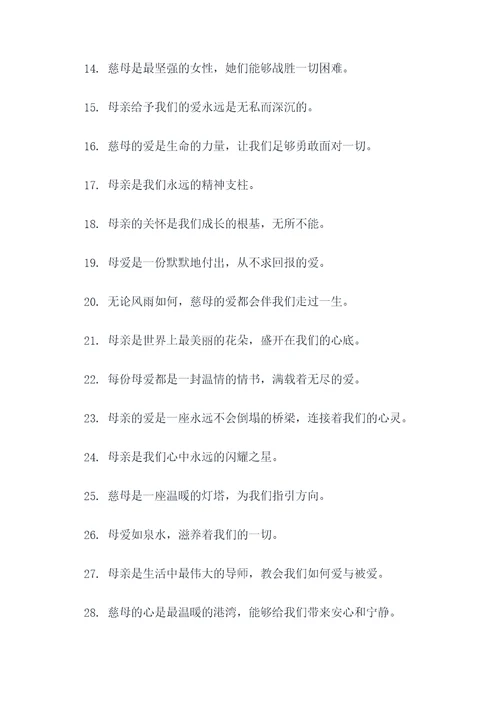 14. 慈母是最坚强的女性，她们能够战胜一切困难。

15. 母亲给予我们的爱永远是无私而深沉的。

16. 慈母的爱是生命的力量，让我们足够勇敢面对一切。

17. 母亲是我们永远的精神支柱。

18. 母亲的关怀是我们成长的根基，无所不能。

19. 母爱是一份默默地付出，从不求回报的爱。

20. 无论风雨如何，慈母的爱都会伴我们走过一生。

21. 母亲是世界上最美丽的花朵，盛开在我们的心底。

22. 每份母爱都是一封温情的情书，满载着无尽的爱。

23. 母亲的爱是一座永远不会倒塌的桥梁，连接着我们的心灵。

24. 母亲是我们心中永远的闪耀之星。

25. 慈母是一座温暖的灯塔，为我们指引方向。

26. 母爱如泉水，滋养着我们的一切。

27. 母亲是生活中最伟大的导师，教会我们如何爱与被爱。

28. 慈母的心是最温暖的港湾，能够给我们带来安心和宁静。